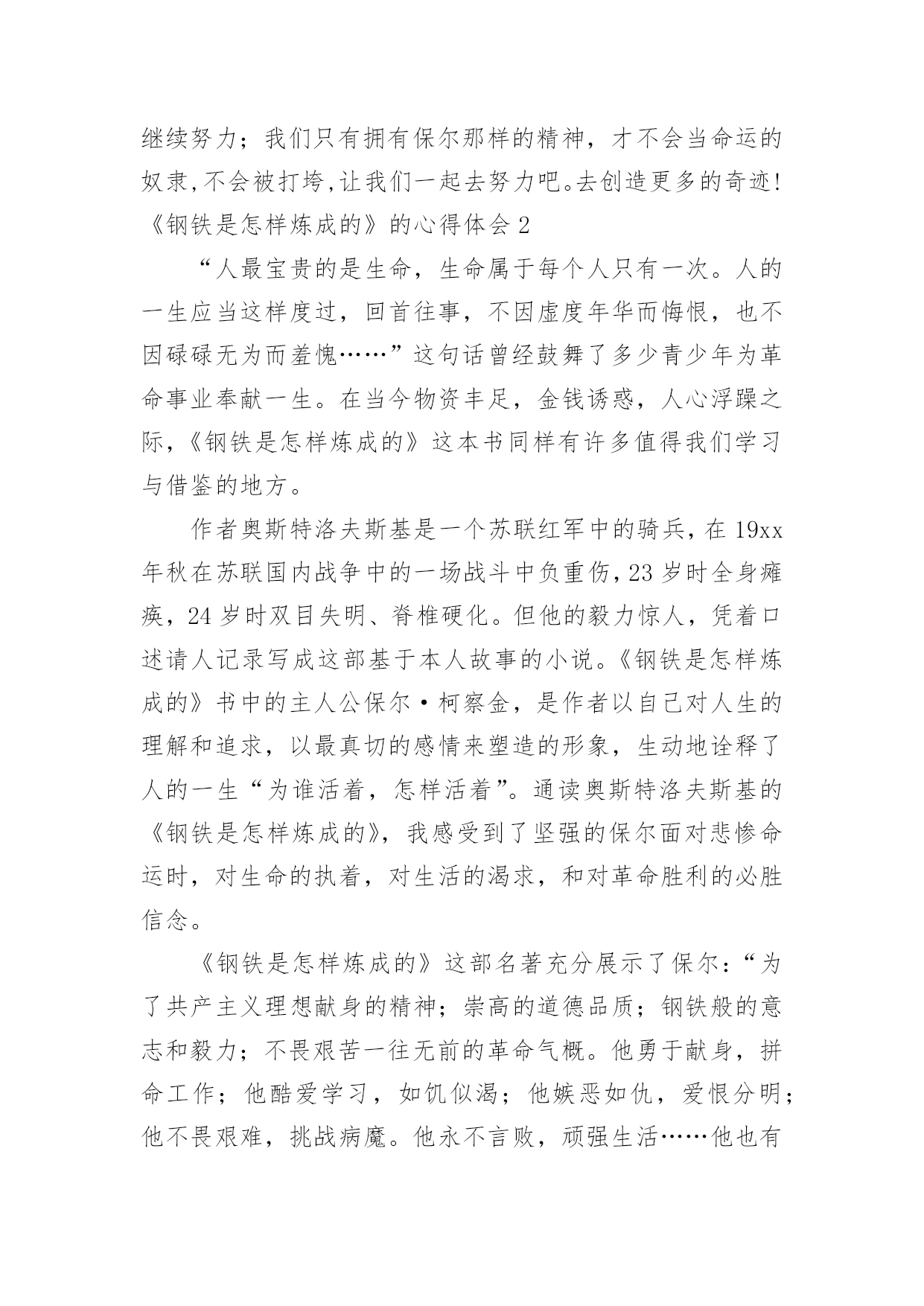 继续努力；我们只有拥有保尔那样的精神，才不会当命运的奴隶,不会被打垮,让我们一起去努力吧。去创造更多的奇迹!
《钢铁是怎样炼成的》的心得体会 2

“人最宝贵的是生命，生命属于每个人只有一次。人的一生应当这样度过，回首往事，不因虚度年华而悔恨，也不因碌碌无为而羞愧……”这句话曾经鼓舞了多少青少年为革命事业奉献一生。在当今物资丰足，金钱诱惑，人心浮躁之际，《钢铁是怎样炼成的》这本书同样有许多值得我们学习与借鉴的地方。

作者奥斯特洛夫斯基是一个苏联红军中的骑兵，在 19xx 年秋在苏联国内战争中的一场战斗中负重伤，23 岁时全身瘫痪，24 岁时双目失明、脊椎硬化。但他的毅力惊人，凭着口述请人记录写成这部基于本人故事的小说。《钢铁是怎样炼成的》书中的主人公保尔·柯察金，是作者以自己对人生的理解和追求，以最真切的感情来塑造的形象，生动地诠释了人的一生“为谁活着，怎样活着”。通读奥斯特洛夫斯基的《钢铁是怎样炼成的》，我感受到了坚强的保尔面对悲惨命运时，对生命的执着，对生活的渴求，和对革命胜利的必胜信念。

《钢铁是怎样炼成的》这部名著充分展示了保尔：“为了共产主义理想献身的精神；崇高的道德品质；钢铁般的意志和毅力；不畏艰苦一往无前的革命气概。他勇于献身，拼命工作；他酷爱学习，如饥似渴；他嫉恶如仇，爱恨分明；他不畏艰难，挑战病魔。他永不言败，顽强生活……他也有